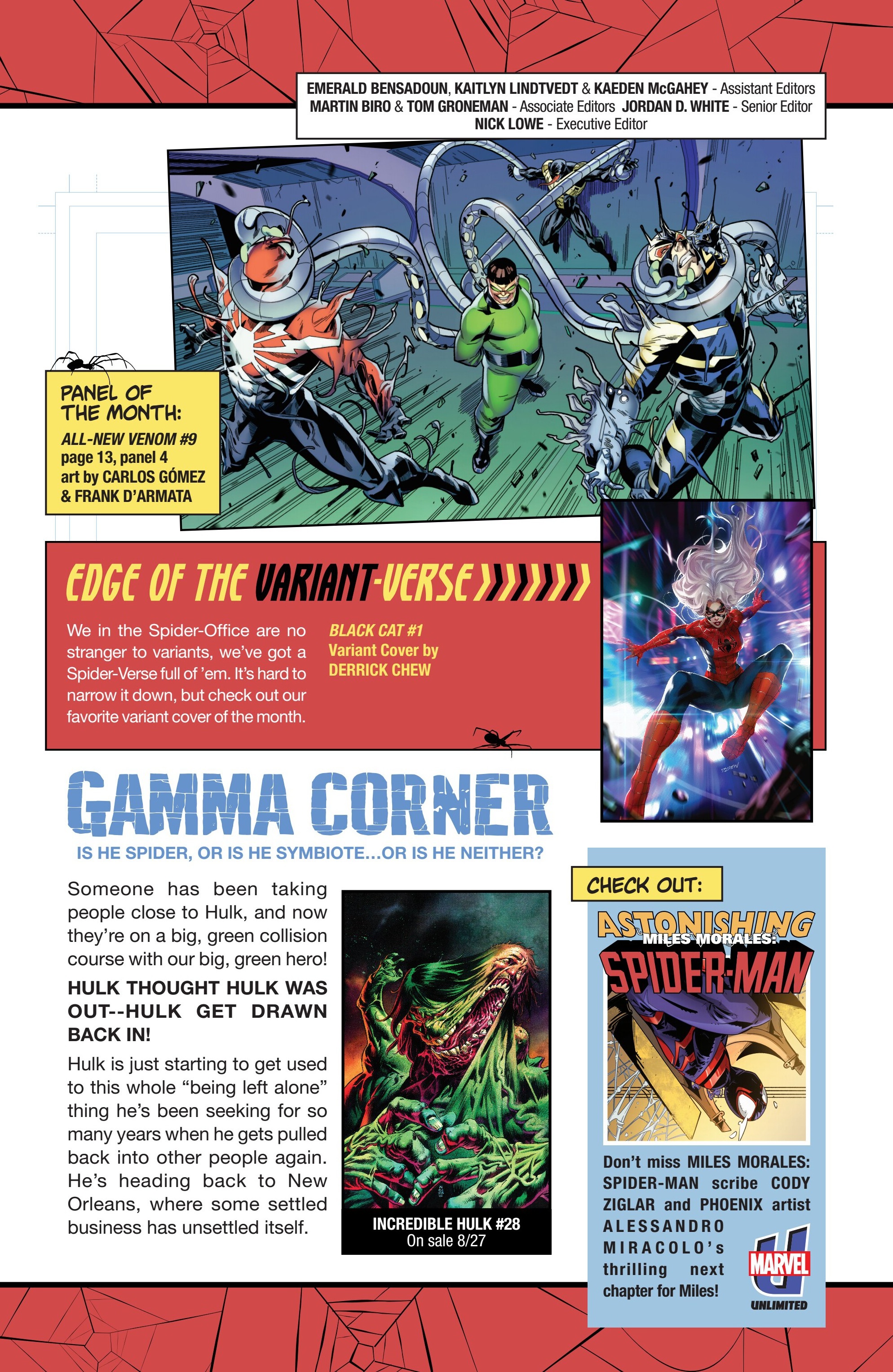 EMERALD BENSADOUN, KAITLYN LINDTVEDT & KAEDEN McGAHEY - Assistant Editors
MARTIN BIRO & TOM GRONEMAN - Associate Editors JORDAN D. WHITE - Senior Editor
NICK LOWE - Executive Editor

PANEL OF THE MONTH:
ALL-NEW VENOM #9
page 13, panel 4
art by CARLOS GÓMEZ & FRANK D'ARMATA

EDGE OF THE VARIANT-VERSE

We in the Spider-Office are no stranger to variants, we've got a Spider-Verse full of 'em. It's hard to narrow it down, but check out our favorite variant cover of the month.

BLACK CAT #1
Variant Cover by
DERRICK CHEW

GAMMA CORNER

IS HE SPIDER, OR IS HE SYMBIOTE...OR IS HE NEITHER?

Someone has been taking people close to Hulk, and now they're on a big, green collision course with our big, green hero!

HULK THOUGHT HULK WAS OUT--HULK GET DRAWN BACK IN!

Hulk is just starting to get used to this whole "being left alone" thing he's been seeking for so many years when he gets pulled back into other people again. He's heading back to New Orleans, where some settled business has unsettled itself.

INCREDIBLE HULK #28
On sale 8/27

CHECK OUT:

ASTONISHING MILES MORALES: SPIDER-MAN

Don't miss MILES MORALES: SPIDER-MAN scribe CODY ZIGLAR and PHOENIX artist ALESSANDRO MIRACOLO's thrilling next chapter for Miles!

MARVEL UNLIMITED